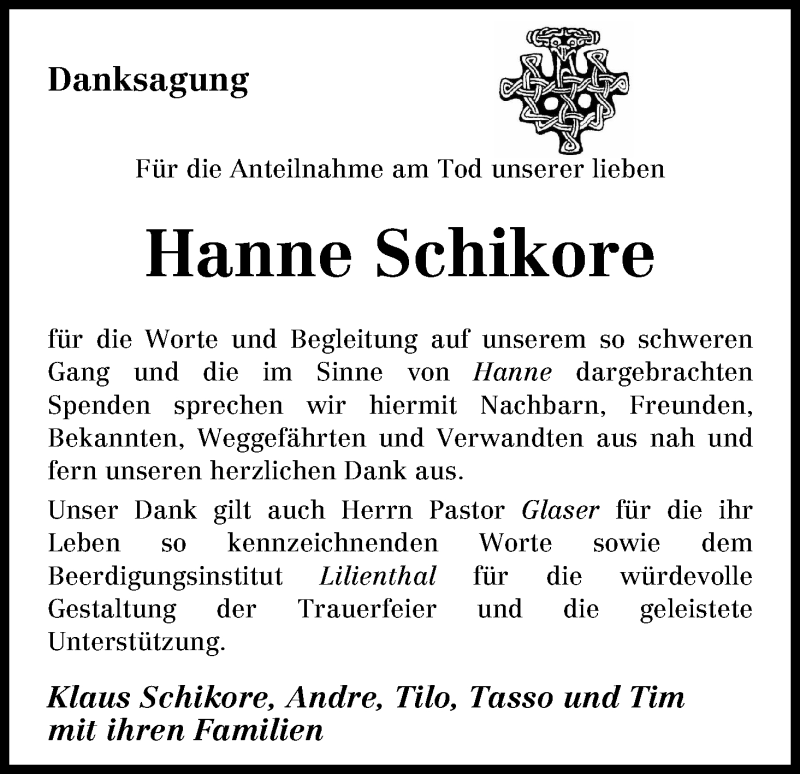 Danksagung

Für die Anteilnahme am Tod unserer lieben

Hanne Schikore

für die Worte und Begleitung auf unserem so schweren Gang und die im Sinne von Hanne dargebrachten Spenden sprechen wir hiermit Nachbarn, Freunden, Bekannten, Weggefährten und Verwandten aus nah und fern unseren herzlichen Dank aus.

Unser Dank gilt auch Herrn Pastor Glaser für die ihr Leben so kennzeichnenden Worte sowie dem Beerdigungsinstitut Lilienthal für die würdevolle Gestaltung der Trauerfeier und die geleistete Unterstützung.

Klaus Schikore, Andre, Tilo, Tasso und Tim mit ihren Familien